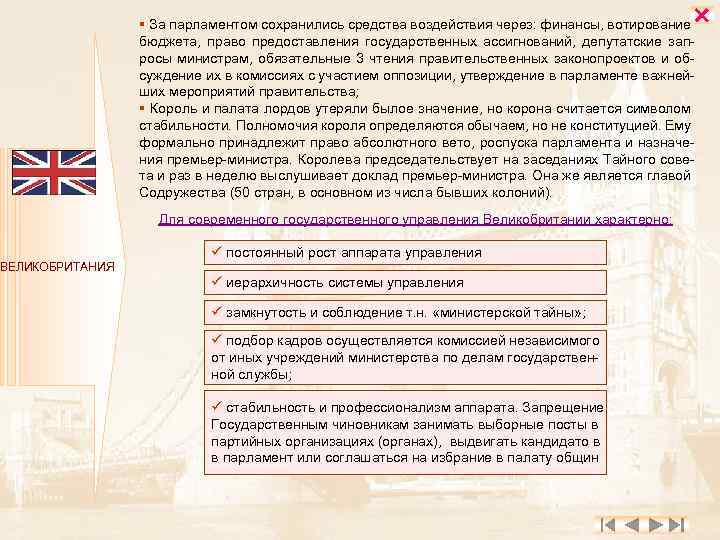 ▪ За парламентом сохранились средства воздействия через: финансы, вотирование бюджета, право предоставления государственных ассигнований, депутатские запросы министрам, обязательные 3 чтения правительственных законопроектов и обсуждение их в комиссиях с участием оппозиции, утверждение в парламенте важнейших мероприятий правительства;

▪ Король и палата лордов утеряли былое значение, но корона считается символом стабильности. Полномочия короля определяются обычаем, но не конституцией. Ему формально принадлежит право абсолютного вето, роспуска парламента и назначения премьер-министра. Королева председательствует на заседаниях Тайного совета и раз в неделю выслушивает доклад премьер-министра. Она же является главой Содружества (50 стран, в основном из числа бывших колоний).

ВЕЛИКОБРИТАНИЯ

Для современного государственного управления Великобритании характерно:

✓ постоянный рост аппарата управления

✓ иерархичность системы управления

✓ замкнутость и соблюдение т.н. «министерской тайны»;

✓ подбор кадров осуществляется комиссией независимого от иных учреждений министерства по делам государственной службы;

✓ стабильность и профессионализм аппарата. Запрещение Государственным чиновникам занимать выборные посты в партийных организациях (органах), выдвигать кандидато в в парламент или соглашаться на избрание в палату общин